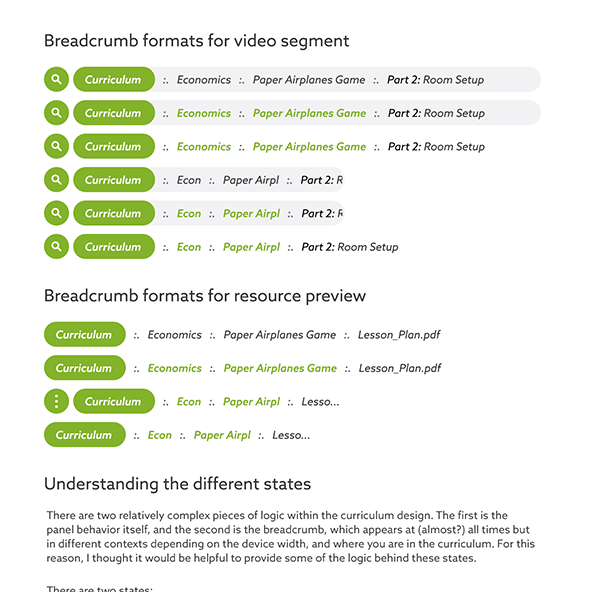 Breadcrumb formats for video segment

Curriculum :. Economics :. Paper Airplanes Game :. Part 2: Room Setup

Curriculum :. Economics :. Paper Airplanes Game :. Part 2: Room Setup

Curriculum :. Economics :. Paper Airplanes Game :. Part 2: Room Setup

Curriculum :. Econ :. Paper Airpl :. Part 2: R

Curriculum :. Econ :. Paper Airpl :. Part 2: R

Curriculum :. Econ :. Paper Airpl :. Part 2: Room Setup

Breadcrumb formats for resource preview

Curriculum :. Economics :. Paper Airplanes Game :. Lesson_Plan.pdf

Curriculum :. Economics :. Paper Airplanes Game :. Lesson_Plan.pdf

Curriculum :. Econ :. Paper Airpl :. Lesso...

Curriculum :. Econ :. Paper Airpl :. Lesso...

Understanding the different states

There are two relatively complex pieces of logic within the curriculum design. The first is the panel behavior itself, and the second is the breadcrumb, which appears at (almost?) all times but in different contexts depending on the device width, and where you are in the curriculum. For this reason, I thought it would be helpful to provide some of the logic behind these states.

There are two states: